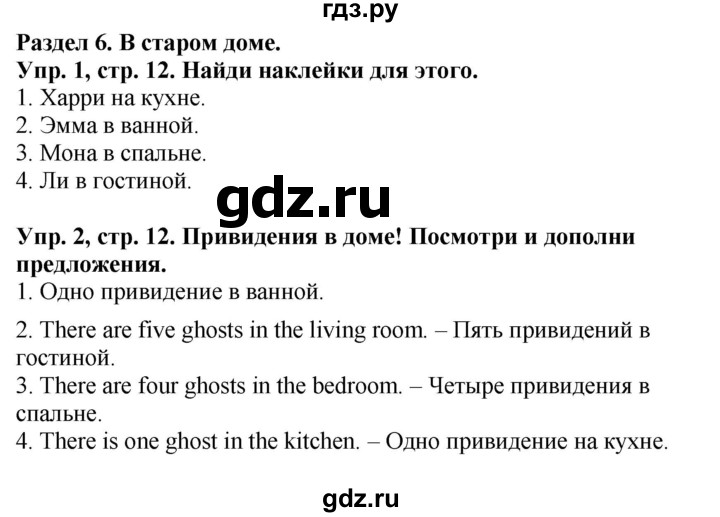 гдз.ру

Раздел 6. В старом доме.
Упр. 1, стр. 12. Найди наклейки для этого.
1. Харри на кухне.
2. Эмма в ванной.
3. Мона в спальне.
4. Ли в гостиной.

gdz.ru

Упр. 2, стр. 12. Привидения в доме! Посмотри и дополни предложения.
1. Одно привидение в ванной.
2. There are five ghosts in the living room. – Пять привидений в гостиной.
3. There are four ghosts in the bedroom. – Четыре привидения в спальне.
4. There is one ghost in the kitchen. – Одно привидение на кухне.

gdz.ru